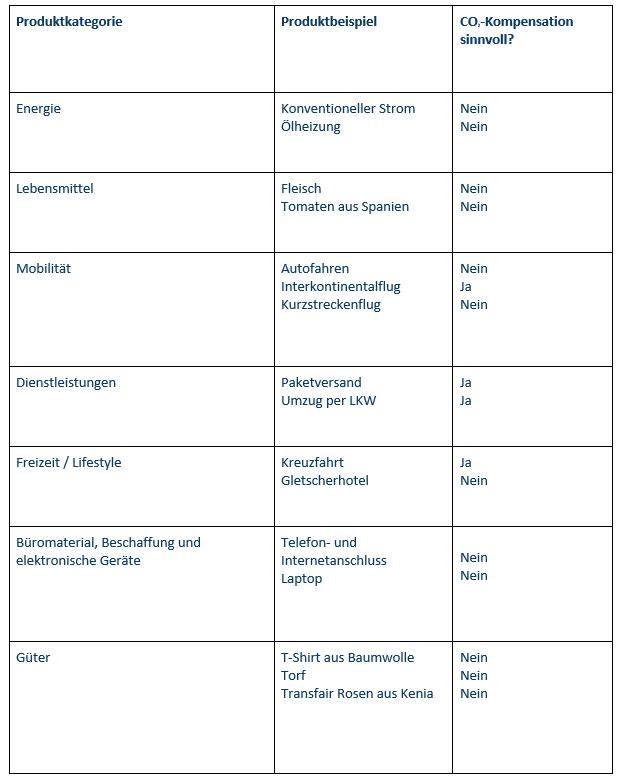 | Produktkategorie | Produktbeispiel | $CO_2$-Kompensation sinnvoll? |
|---|---|---|
| Energie | Konventioneller Strom<br>Ölheizung | Nein<br>Nein |
| Lebensmittel | Fleisch<br>Tomaten aus Spanien | Nein<br>Nein |
| Mobilität | Autofahren<br>Interkontinentalflug<br>Kurzstreckenflug | Nein<br>Ja<br>Nein |
| Dienstleistungen | Paketversand<br>Umzug per LKW | Ja<br>Ja |
| Freizeit / Lifestyle | Kreuzfahrt<br>Gletscherhotel | Ja<br>Nein |
| Büromaterial, Beschaffung und elektronische Geräte | Telefon- und Internetanschluss<br>Laptop | Nein<br>Nein |
| Güter | T-Shirt aus Baumwolle<br>Torf<br>Transfair Rosen aus Kenia | Nein<br>Nein<br>Nein |